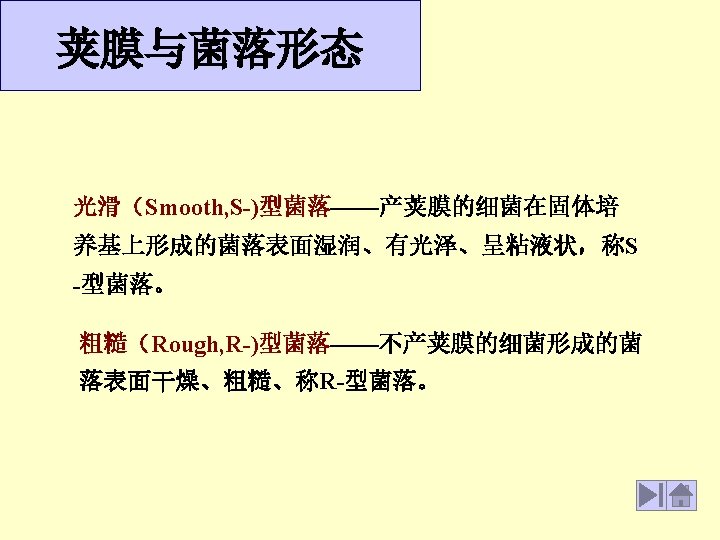 荚膜与菌落形态

光滑（Smooth,S-)型菌落——产荚膜的细菌在固体培养基上形成的菌落表面湿润、有光泽、呈粘液状，称S-型菌落。

粗糙（Rough,R-)型菌落——不产荚膜的细菌形成的菌落表面干燥、粗糙、称R-型菌落。